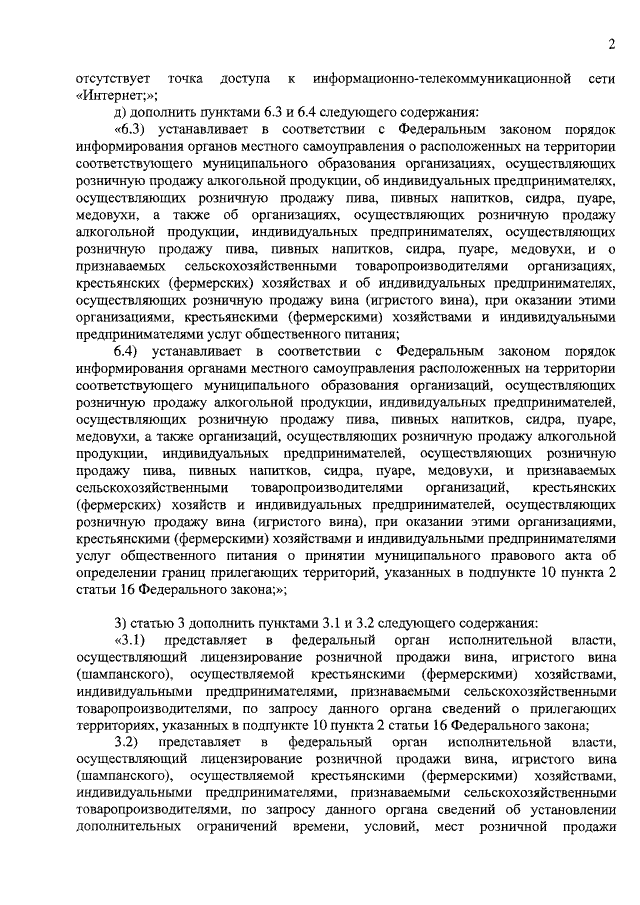 2

отсутствует точка доступа к информационно-телекоммуникационной сети «Интернет;»;

д) дополнить пунктами 6.3 и 6.4 следующего содержания:

«6.3) устанавливает в соответствии с Федеральным законом порядок информирования органов местного самоуправления о расположенных на территории соответствующего муниципального образования организациях, осуществляющих розничную продажу алкогольной продукции, об индивидуальных предпринимателях, осуществляющих розничную продажу пива, пивных напитков, сидра, пуаре, медовухи, а также об организациях, осуществляющих розничную продажу алкогольной продукции, индивидуальных предпринимателях, осуществляющих розничную продажу пива, пивных напитков, сидра, пуаре, медовухи, и о признаваемых сельскохозяйственными товаропроизводителями организациях, крестьянских (фермерских) хозяйствах и об индивидуальных предпринимателях, осуществляющих розничную продажу вина (игристого вина), при оказании этими организациями, крестьянскими (фермерскими) хозяйствами и индивидуальными предпринимателями услуг общественного питания;

6.4) устанавливает в соответствии с Федеральным законом порядок информирования органами местного самоуправления расположенных на территории соответствующего муниципального образования организаций, осуществляющих розничную продажу алкогольной продукции, индивидуальных предпринимателей, осуществляющих розничную продажу пива, пивных напитков, сидра, пуаре, медовухи, а также организаций, осуществляющих розничную продажу алкогольной продукции, индивидуальных предпринимателей, осуществляющих розничную продажу пива, пивных напитков, сидра, пуаре, медовухи, и признаваемых сельскохозяйственными товаропроизводителями организаций, крестьянских (фермерских) хозяйств и индивидуальных предпринимателей, осуществляющих розничную продажу вина (игристого вина), при оказании этими организациями, крестьянскими (фермерскими) хозяйствами и индивидуальными предпринимателями услуг общественного питания о принятии муниципального правового акта об определении границ прилегающих территорий, указанных в подпункте 10 пункта 2 статьи 16 Федерального закона;»;

3) статью 3 дополнить пунктами 3.1 и 3.2 следующего содержания:

«3.1) представляет в федеральный орган исполнительной власти, осуществляющий лицензирование розничной продажи вина, игристого вина (шампанского), осуществляемой крестьянскими (фермерскими) хозяйствами, индивидуальными предпринимателями, признаваемыми сельскохозяйственными товаропроизводителями, по запросу данного органа сведений о прилегающих территориях, указанных в подпункте 10 пункта 2 статьи 16 Федерального закона;

3.2) представляет в федеральный орган исполнительной власти, осуществляющий лицензирование розничной продажи вина, игристого вина (шампанского), осуществляемой крестьянскими (фермерскими) хозяйствами, индивидуальными предпринимателями, признаваемыми сельскохозяйственными товаропроизводителями, по запросу данного органа сведений об установлении дополнительных ограничений времени, условий, мест розничной продажи